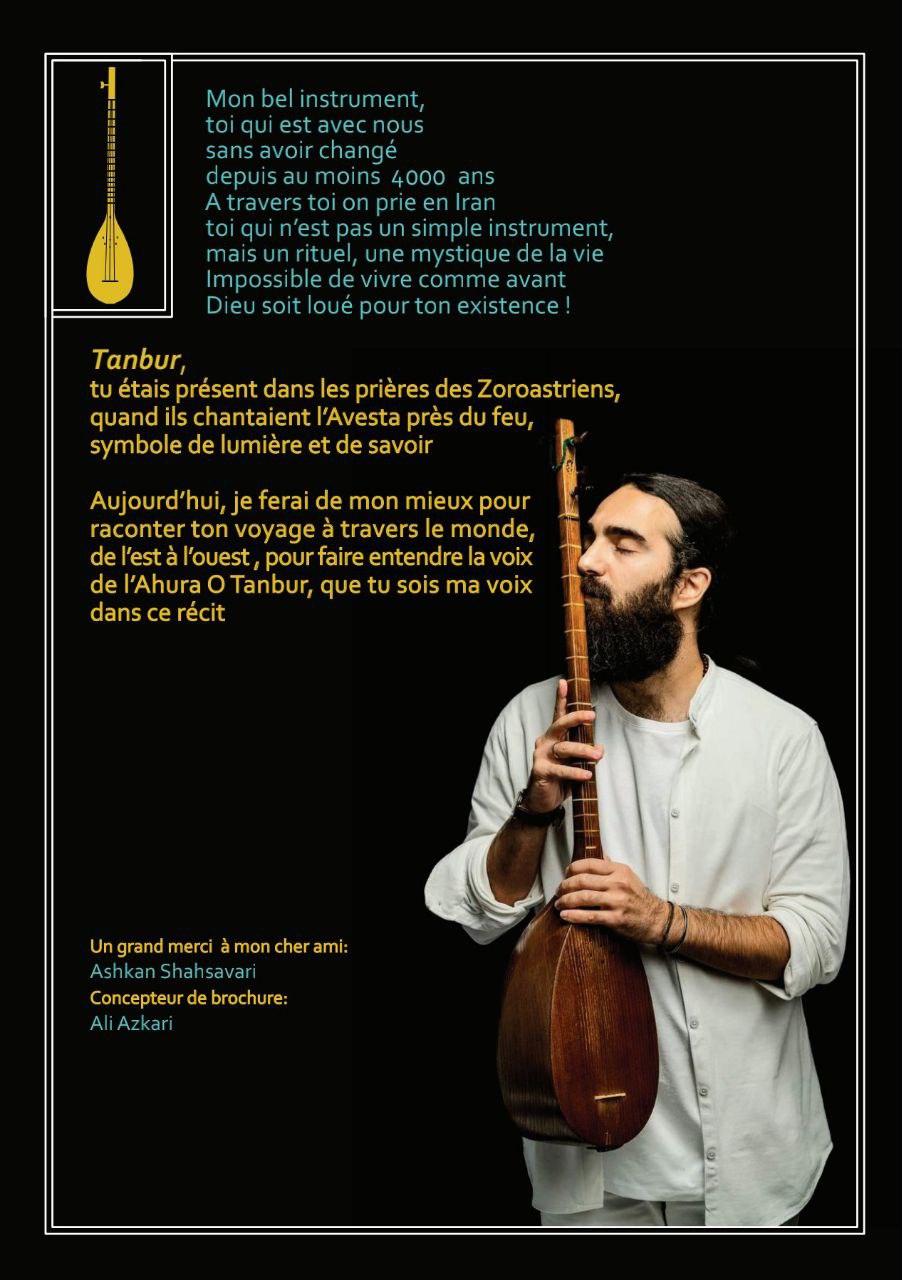 Mon bel instrument,
toi qui est avec nous
sans avoir changé
depuis au moins 4000 ans
A travers toi on prie en Iran
toi qui n'est pas un simple instrument,
mais un rituel, une mystique de la vie
Impossible de vivre comme avant
Dieu soit loué pour ton existence !

Tanbur,
tu étais présent dans les prières des Zoroastriens,
quand ils chantaient l'Avesta près du feu,
symbole de lumière et de savoir

Aujourd'hui, je ferai de mon mieux pour raconter ton voyage à travers le monde, de l'est à l'ouest , pour faire entendre la voix de l'Ahura O Tanbur, que tu sois ma voix dans ce récit

Un grand merci à mon cher ami:
Ashkan Shahsavari
Concepteur de brochure:
Ali Azkari